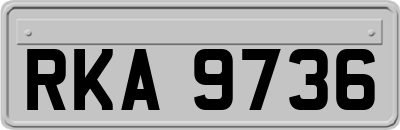 RKA 9736